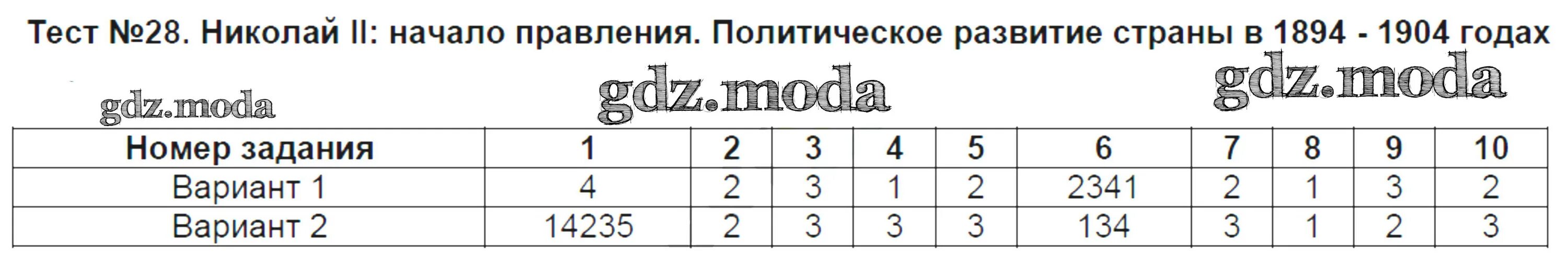 Тест №28. Николай II: начало правления. Политическое развитие страны в 1894 - 1904 годах

gdz.moda gdz.moda gdz.moda

| Номер задания | 1 | 2 | 3 | 4 | 5 | 6 | 7 | 8 | 9 | 10 |
|---|---|---|---|---|---|---|---|---|---|---|
| Вариант 1 | 4 | 2 | 3 | 1 | 2 | 2341 | 2 | 1 | 3 | 2 |
| Вариант 2 | 14235 | 2 | 3 | 3 | 3 | 134 | 3 | 1 | 2 | 3 |